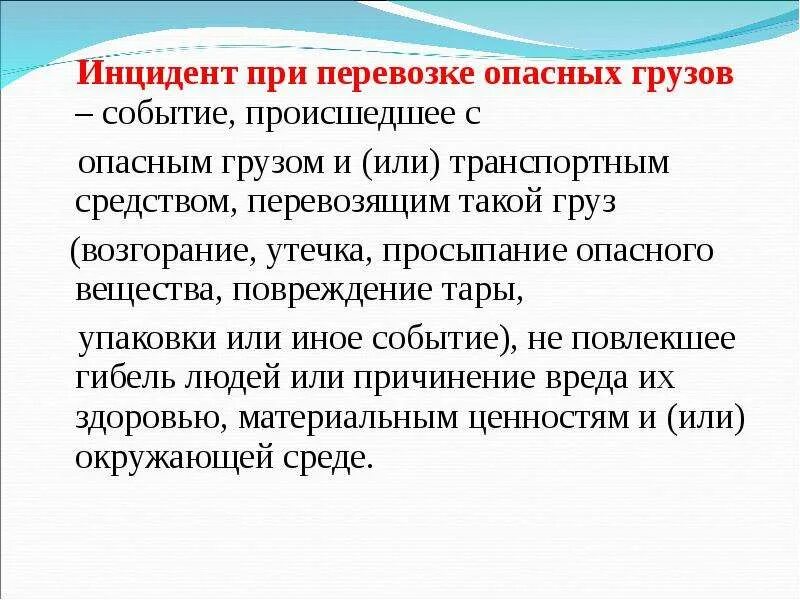 Инцидент при перевозке опасных грузов – событие, происшедшее с

опасным грузом и (или) транспортным средством, перевозящим такой груз

(возгорание, утечка, просыпание опасного вещества, повреждение тары,

упаковки или иное событие), не повлекшее гибель людей или причинение вреда их здоровью, материальным ценностям и (или) окружающей среде.